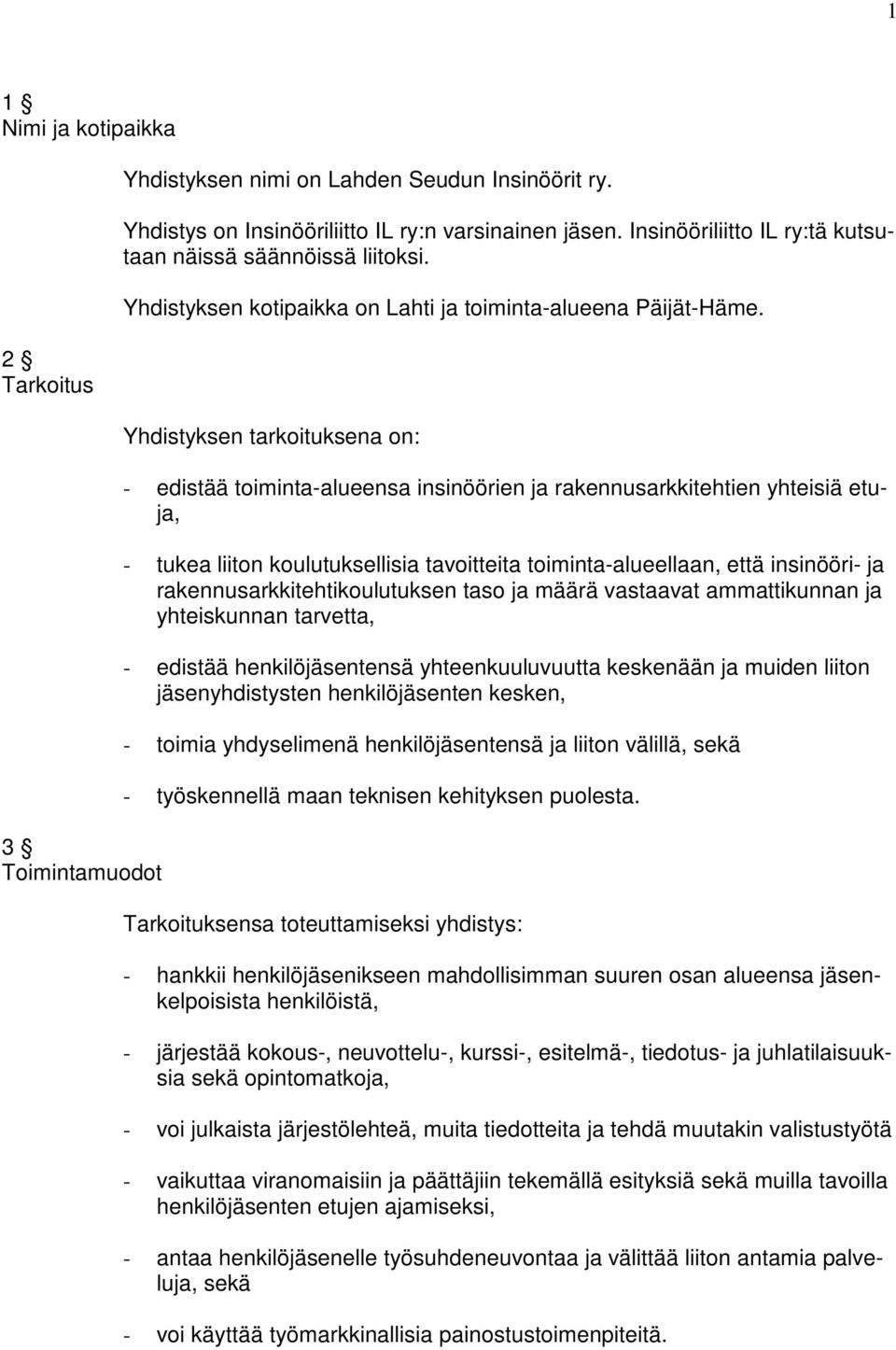 1

1 §
Nimi ja kotipaikka

Yhdistyksen nimi on Lahden Seudun Insinöörit ry.

Yhdistys on Insinööriliitto IL ry:n varsinainen jäsen. Insinööriliitto IL ry:tä kutsutaan näissä säännöissä liitoksi.

Yhdistyksen kotipaikka on Lahti ja toiminta-alueena Päijät-Häme.

2 §
Tarkoitus

Yhdistyksen tarkoituksena on:

- edistää toiminta-alueensa insinöörien ja rakennusarkkitehtien yhteisiä etuja,

- tukea liiton koulutuksellisia tavoitteita toiminta-alueellaan, että insinööri- ja rakennusarkkitehtikoulutuksen taso ja määrä vastaavat ammattikunnan ja yhteiskunnan tarvetta,

- edistää henkilöjäsentensä yhteenkuuluvuutta keskenään ja muiden liiton jäsenyhdistysten henkilöjäsenten kesken,

- toimia yhdyselimenä henkilöjäsentensä ja liiton välillä, sekä

- työskennellä maan teknisen kehityksen puolesta.

3 §
Toimintamuodot

Tarkoituksensa toteuttamiseksi yhdistys:

- hankkii henkilöjäsenikseen mahdollisimman suuren osan alueensa jäsenkelpoisista henkilöistä,

- järjestää kokous-, neuvottelu-, kurssi-, esitelmä-, tiedotus- ja juhlatilaisuuksia sekä opintomatkoja,

- voi julkaista järjestölehteä, muita tiedotteita ja tehdä muutakin valistustyötä

- vaikuttaa viranomaisiin ja päättäjiin tekemällä esityksiä sekä muilla tavoilla henkilöjäsenten etujen ajamiseksi,

- antaa henkilöjäsenelle työsuhdeneuvontaa ja välittää liiton antamia palveluja, sekä

- voi käyttää työmarkkinallisia painostustoimenpiteitä.